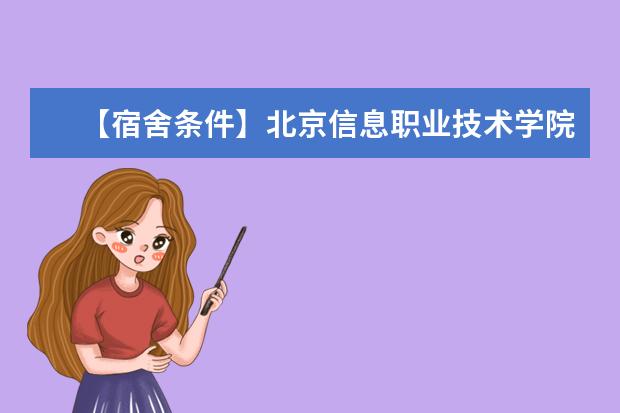 【宿舍条件】北京信息职业技术学院